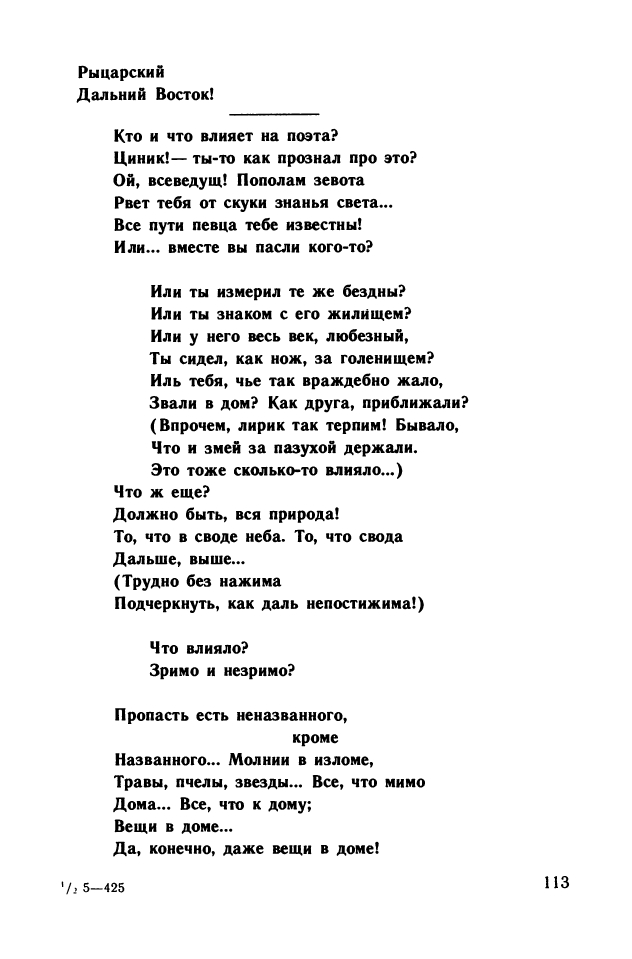 Рыцарский
Дальний Восток!

Кто и что влияет на поэта?
Циник!— ты-то как прознал про это?
Ой, всеведущ! Пополам зевота
Рвет тебя от скуки знанья света...
Все пути певца тебе известны!
Или... вместе вы пасли кого-то?

Или ты измерил те же бездны?
Или ты знаком с его жилищем?
Или у него весь век, любезный,
Ты сидел, как нож, за голенищем?
Иль тебя, чье так враждебно жало,
Звали в дом? Как друга, приближали?
(Впрочем, лирик так терпим! Бывало,
Что и змей за пазухой держали.
Это тоже сколько-то влияло...)
Что ж еще?
Должно быть, вся природа!
То, что в своде неба. То, что свода
Дальше, выше...
(Трудно без нажима
Подчеркнуть, как даль непостижима!)

Что влияло?
Зримо и незримо?

Пропасть есть неназванного,
кроме
Названного... Молнии в изломе,
Травы, пчелы, звезды... Все, что мимо
Дома... Все, что к дому;
Вещи в доме...
Да, конечно, даже вещи в доме!

$^1/_2$ 5—425

113